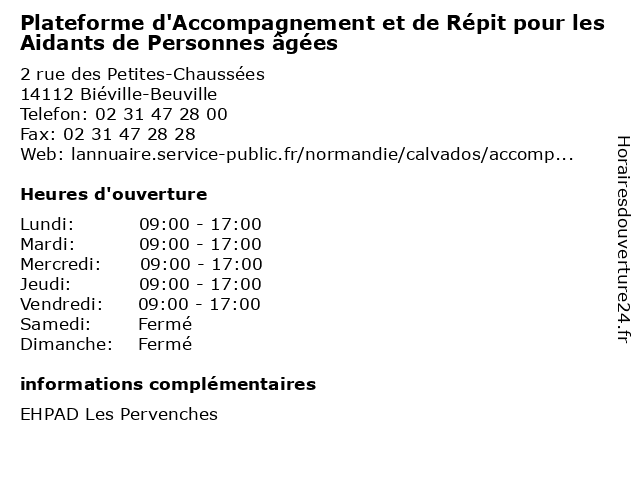 Plateforme d'Accompagnement et de Répit pour les Aidants de Personnes âgées

2 rue des Petites-Chaussées
14112 Biéville-Beuville
Telefon: 02 31 47 28 00
Fax: 02 31 47 28 28
Web: lannuaire.service-public.fr/normandie/calvados/accomp...

Heures d'ouverture

| | |
|---|---|
| Lundi: | 09:00 - 17:00 |
| Mardi: | 09:00 - 17:00 |
| Mercredi: | 09:00 - 17:00 |
| Jeudi: | 09:00 - 17:00 |
| Vendredi: | 09:00 - 17:00 |
| Samedi: | Fermé |
| Dimanche: | Fermé |

informations complémentaires

EHPAD Les Pervenches

Horairesdouverture24.fr